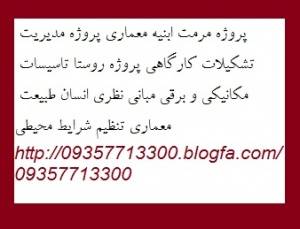 پروژه مرمت ابنیه معماری پروژه مدیریت تشکیلات کارگاهی پروژه روستا تاسیسات مکانیکی و برقی مبانی نظری انسان طبیعت معماری تنظیم شرایط محیطی

http://09357713300.blogfa.com/
09357713300